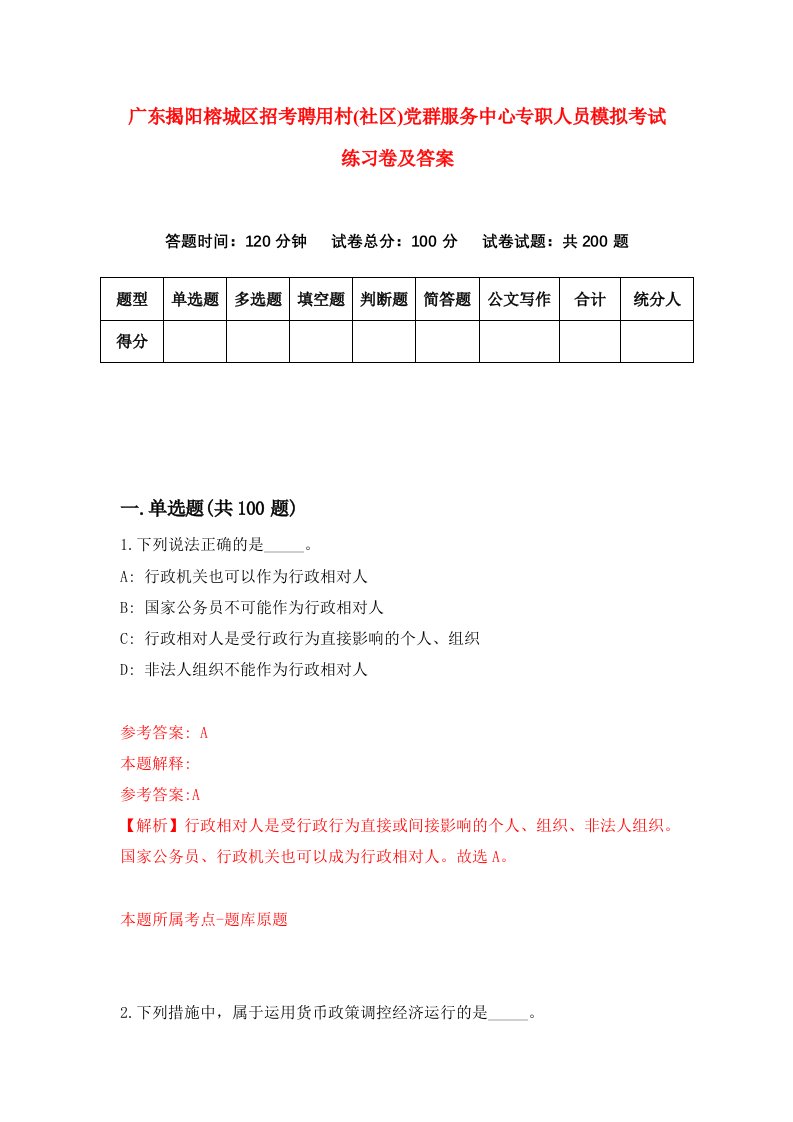 广东揭阳榕城区招考聘用村(社区)党群服务中心专职人员模拟考试练习卷及答案

答题时间：120 分钟　试卷总分：100 分　试卷试题：共 200 题

| 题型 | 单选题 | 多选题 | 填空题 | 判断题 | 简答题 | 公文写作 | 合计 | 统分人 |
|---|---|---|---|---|---|---|---|---|
| 得分 | | | | | | | | |

一.单选题(共 100 题)

1.下列说法正确的是_____。

A: 行政机关也可以作为行政相对人

B: 国家公务员不可能作为行政相对人

C: 行政相对人是受行政行为直接影响的个人、组织

D: 非法人组织不能作为行政相对人

参考答案: A

本题解释:

参考答案:A

【解析】行政相对人是受行政行为直接或间接影响的个人、组织、非法人组织。国家公务员、行政机关也可以成为行政相对人。故选 A。

本题所属考点-题库原题

2.下列措施中，属于运用货币政策调控经济运行的是_____。